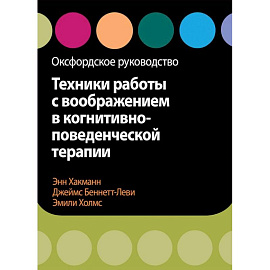 Оксфордское руководство

Техники работы с воображением в когнитивно-поведенческой терапии

Энн Хакманн
Джеймс Беннетт-Леви
Эмили Холмс